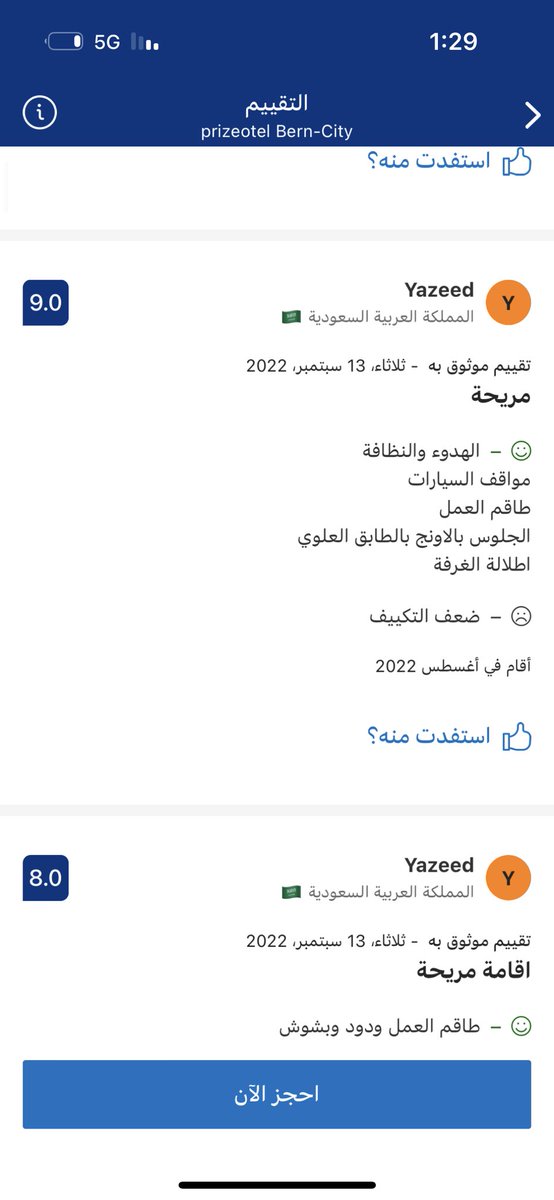 5G 1:29

التقييم
prizeotel Bern-City

استفدت منه؟

Y Yazeed
المملكة العربية السعودية
9.0

تقييم موثوق به - ثلاثاء، 13 سبتمبر، 2022
مريحة

– الهدوء والنظافة
مواقف السيارات
طاقم العمل
الجلوس بالاونج بالطابق العلوي
اطلالة الغرفة

– ضعف التكييف

أقام في أغسطس 2022

استفدت منه؟

Y Yazeed
المملكة العربية السعودية
8.0

تقييم موثوق به - ثلاثاء، 13 سبتمبر، 2022
اقامة مريحة

– طاقم العمل ودود وبشوش

احجز الآن